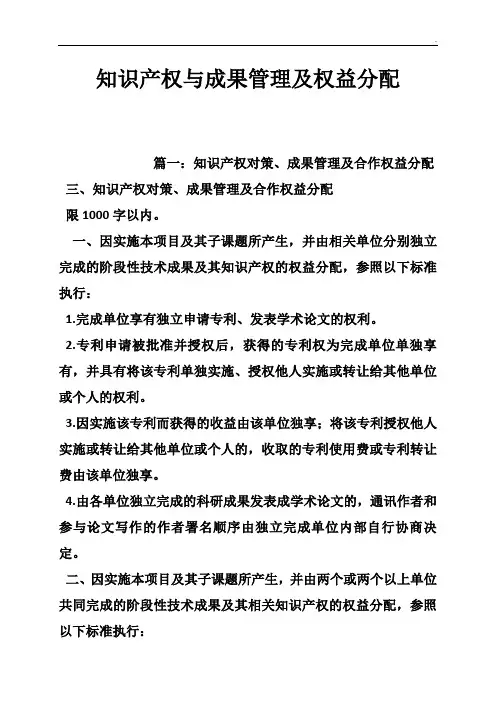 知识产权与成果管理及权益分配

篇一：知识产权对策、成果管理及合作权益分配

三、知识产权对策、成果管理及合作权益分配

限 1000 字以内。

一、因实施本项目及其子课题所产生，并由相关单位分别独立完成的阶段性技术成果及其知识产权的权益分配，参照以下标准执行：

1.完成单位享有独立申请专利、发表学术论文的权利。

2.专利申请被批准并授权后，获得的专利权为完成单位单独享有，并具有将该专利单独实施、授权他人实施或转让给其他单位或个人的权利。

3.因实施该专利而获得的收益由该单位独享；将该专利授权他人实施或转让给其他单位或个人的，收取的专利使用费或专利转让费由该单位独享。

4.由各单位独立完成的科研成果发表成学术论文的，通讯作者和参与论文写作的作者署名顺序由独立完成单位内部自行协商决定。

二、因实施本项目及其子课题所产生，并由两个或两个以上单位共同完成的阶段性技术成果及其相关知识产权的权益分配，参照以下标准执行：